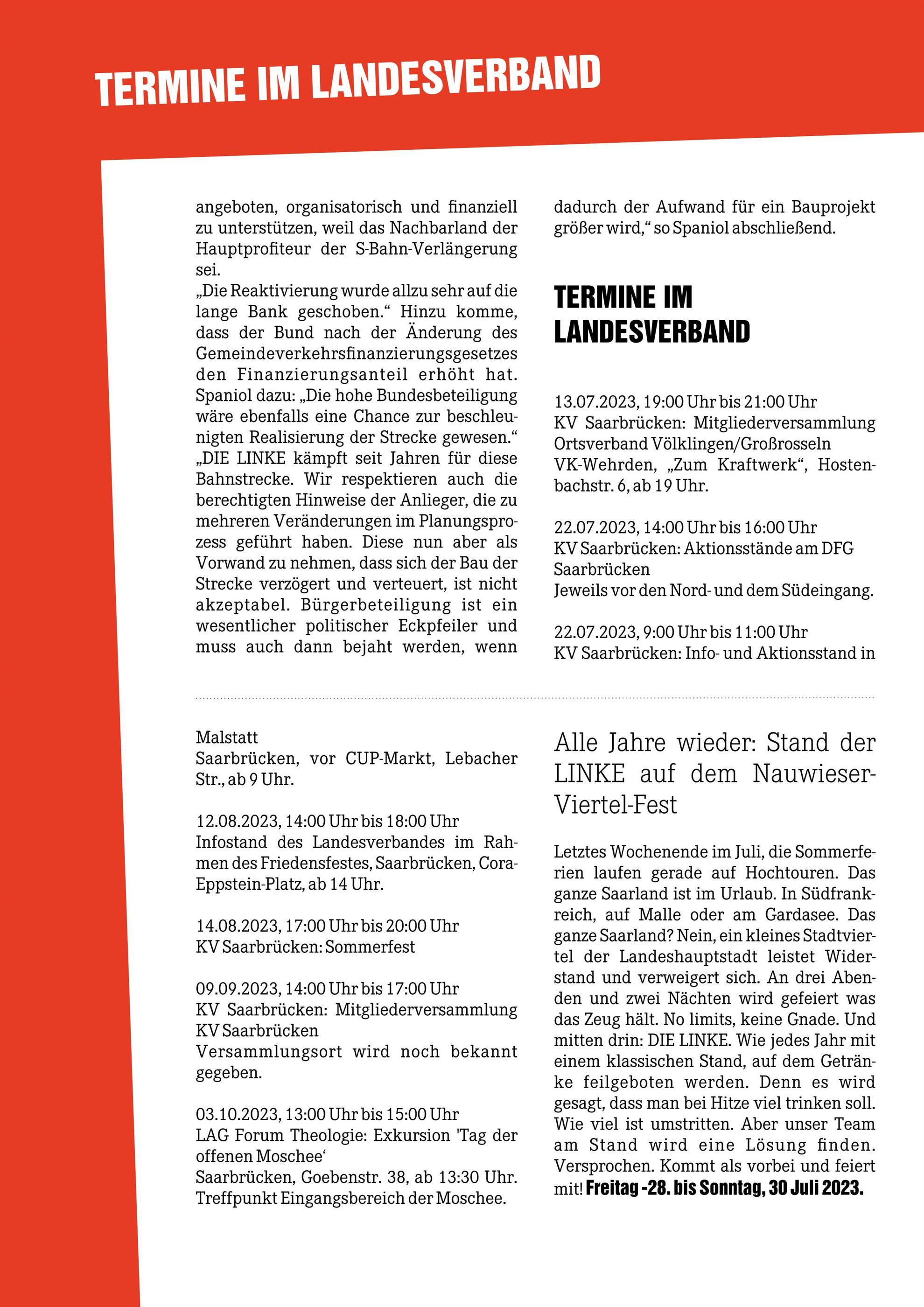 TERMINE IM LANDESVERBAND

angeboten, organisatorisch und finanziell zu unterstützen, weil das Nachbarland der Hauptprofiteur der S-Bahn-Verlängerung sei.
„Die Reaktivierung wurde allzu sehr auf die lange Bank geschoben.“ Hinzu komme, dass der Bund nach der Änderung des Gemeindeverkehrsfinanzierungsgesetzes den Finanzierungsanteil erhöht hat. Spaniol dazu: „Die hohe Bundesbeteiligung wäre ebenfalls eine Chance zur beschleunigten Realisierung der Strecke gewesen.“ „DIE LINKE kämpft seit Jahren für diese Bahnstrecke. Wir respektieren auch die berechtigten Hinweise der Anlieger, die zu mehreren Veränderungen im Planungsprozess geführt haben. Diese nun aber als Vorwand zu nehmen, dass sich der Bau der Strecke verzögert und verteuert, ist nicht akzeptabel. Bürgerbeteiligung ist ein wesentlicher politischer Eckpfeiler und muss auch dann bejaht werden, wenn dadurch der Aufwand für ein Bauprojekt größer wird,“ so Spaniol abschließend.

TERMINE IM LANDESVERBAND

13.07.2023, 19:00 Uhr bis 21:00 Uhr
KV Saarbrücken: Mitgliederversammlung Ortsverband Völklingen/Großrosseln
VK-Wehrden, „Zum Kraftwerk“, Hostenbachstr. 6, ab 19 Uhr.

22.07.2023, 14:00 Uhr bis 16:00 Uhr
KV Saarbrücken: Aktionsstände am DFG Saarbrücken
Jeweils vor den Nord- und dem Südeingang.

22.07.2023, 9:00 Uhr bis 11:00 Uhr
KV Saarbrücken: Info- und Aktionsstand in Malstatt
Saarbrücken, vor CUP-Markt, Lebacher Str., ab 9 Uhr.

12.08.2023, 14:00 Uhr bis 18:00 Uhr
Infostand des Landesverbandes im Rahmen des Friedensfestes, Saarbrücken, Cora-Eppstein-Platz, ab 14 Uhr.

14.08.2023, 17:00 Uhr bis 20:00 Uhr
KV Saarbrücken: Sommerfest

09.09.2023, 14:00 Uhr bis 17:00 Uhr
KV Saarbrücken: Mitgliederversammlung KV Saarbrücken
Versammlungsort wird noch bekannt gegeben.

03.10.2023, 13:00 Uhr bis 15:00 Uhr
LAG Forum Theologie: Exkursion 'Tag der offenen Moschee‘
Saarbrücken, Goebenstr. 38, ab 13:30 Uhr. Treffpunkt Eingangsbereich der Moschee.

Alle Jahre wieder: Stand der LINKE auf dem Nauwieser-Viertel-Fest

Letztes Wochenende im Juli, die Sommerferien laufen gerade auf Hochtouren. Das ganze Saarland ist im Urlaub. In Südfrankreich, auf Malle oder am Gardasee. Das ganze Saarland? Nein, ein kleines Stadtviertel der Landeshauptstadt leistet Widerstand und verweigert sich. An drei Abenden und zwei Nächten wird gefeiert was das Zeug hält. No limits, keine Gnade. Und mitten drin: DIE LINKE. Wie jedes Jahr mit einem klassischen Stand, auf dem Getränke feilgeboten werden. Denn es wird gesagt, dass man bei Hitze viel trinken soll. Wie viel ist umstritten. Aber unser Team am Stand wird eine Lösung finden. Versprochen. Kommt als vorbei und feiert mit! Freitag -28. bis Sonntag, 30 Juli 2023.